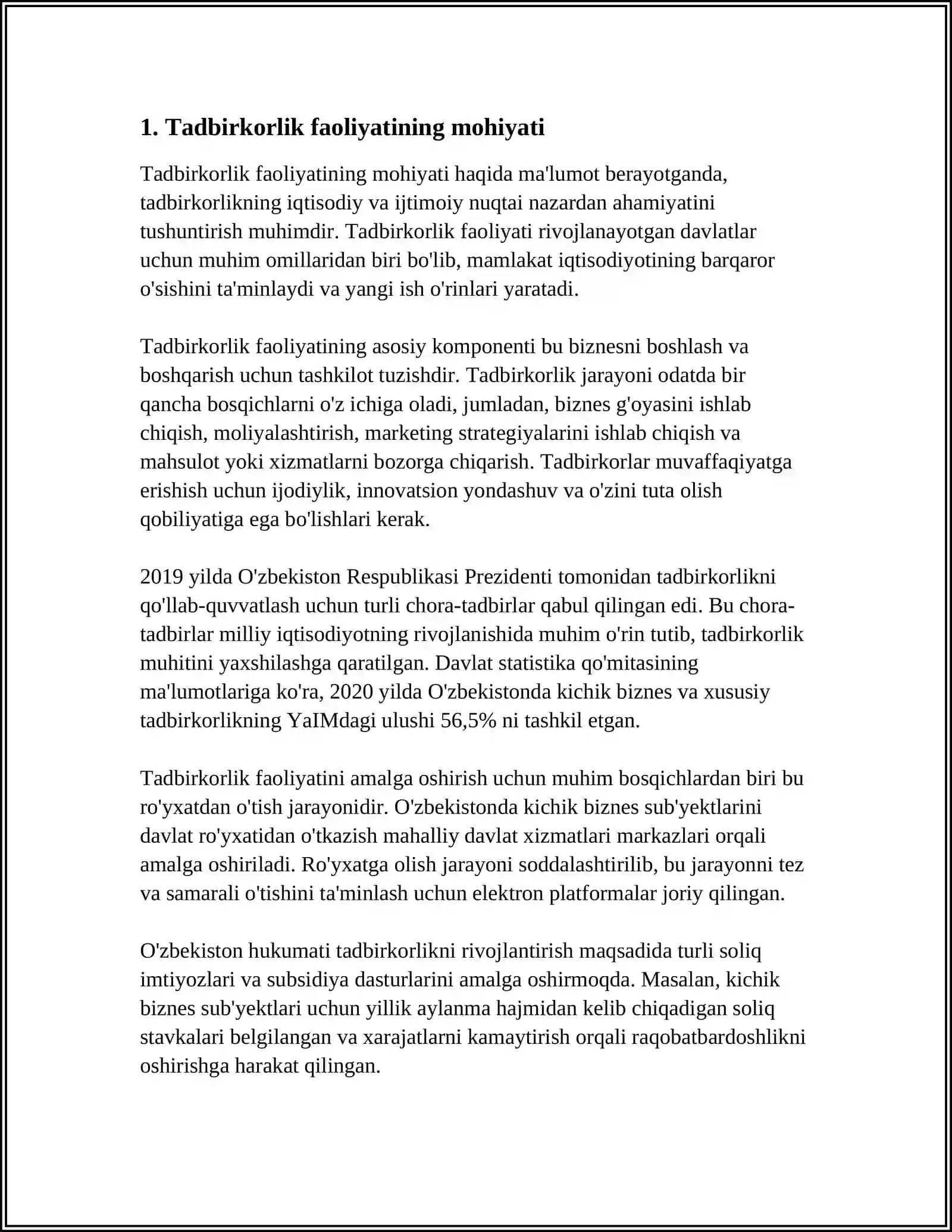 1. Tadbirkorlik faoliyatining mohiyati

Tadbirkorlik faoliyatining mohiyati haqida ma'lumot berayotganda, tadbirkorlikning iqtisodiy va ijtimoiy nuqtai nazardan ahamiyatini tushuntirish muhimdir. Tadbirkorlik faoliyati rivojlanayotgan davlatlar uchun muhim omillaridan biri bo'lib, mamlakat iqtisodiyotining barqaror o'sishini ta'minlaydi va yangi ish o'rinlari yaratadi.

Tadbirkorlik faoliyatining asosiy komponenti bu biznesni boshlash va boshqarish uchun tashkilot tuzishdir. Tadbirkorlik jarayoni odatda bir qancha bosqichlarni o'z ichiga oladi, jumladan, biznes g'oyasini ishlab chiqish, moliyalashtirish, marketing strategiyalarini ishlab chiqish va mahsulot yoki xizmatlarni bozorga chiqarish. Tadbirkorlar muvaffaqiyatga erishish uchun ijodiylik, innovatsion yondashuv va o'zini tuta olish qobiliyatiga ega bo'lishlari kerak.

2019 yilda O'zbekiston Respublikasi Prezidenti tomonidan tadbirkorlikni qo'llab-quvvatlash uchun turli chora-tadbirlar qabul qilingan edi. Bu chora-tadbirlar milliy iqtisodiyotning rivojlanishida muhim o'rin tutib, tadbirkorlik muhitini yaxshilashga qaratilgan. Davlat statistika qo'mitasining ma'lumotlariga ko'ra, 2020 yilda O'zbekistonda kichik biznes va xususiy tadbirkorlikning YaIMdagi ulushi 56,5% ni tashkil etgan.

Tadbirkorlik faoliyatini amalga oshirish uchun muhim bosqichlardan biri bu ro'yxatdan o'tish jarayonidir. O'zbekistonda kichik biznes sub'yektlarini davlat ro'yxatidan o'tkazish mahalliy davlat xizmatlari markazlari orqali amalga oshiriladi. Ro'yxatga olish jarayoni soddalashtirilib, bu jarayonni tez va samarali o'tishini ta'minlash uchun elektron platformalar joriy qilingan.

O'zbekiston hukumati tadbirkorlikni rivojlantirish maqsadida turli soliq imtiyozlari va subsidiya dasturlarini amalga oshirmoqda. Masalan, kichik biznes sub'yektlari uchun yillik aylanma hajmidan kelib chiqadigan soliq stavkalari belgilangan va xarajatlarni kamaytirish orqali raqobatbardoshlikni oshirishga harakat qilingan.